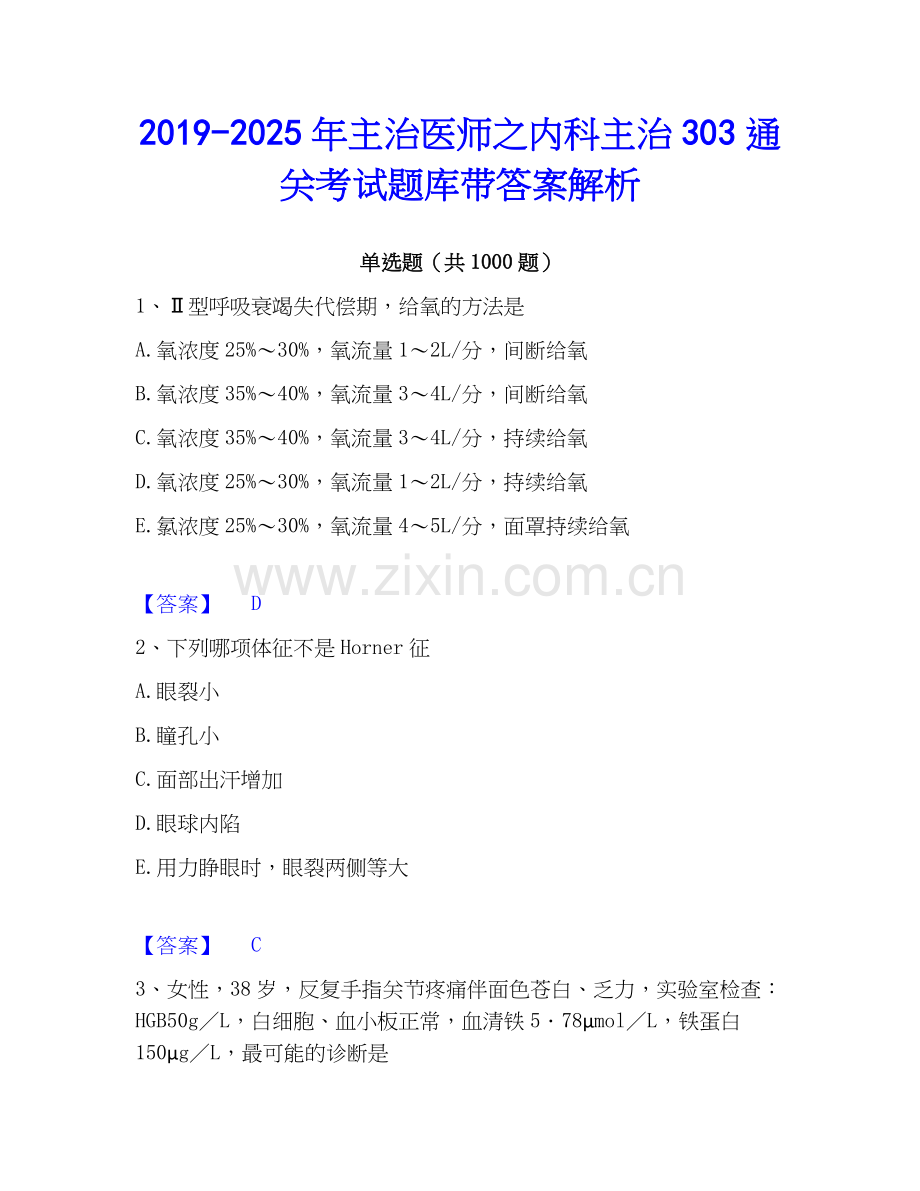 2019-2025年主治医师之内科主治303通关考试题库带答案解析

单选题（共1000题）

1、Ⅱ型呼吸衰竭失代偿期，给氧的方法是

A.氧浓度25%～30%，氧流量1～2L/分，间断给氧

B.氧浓度35%～40%，氧流量3～4L/分，间断给氧

C.氧浓度35%～40%，氧流量3～4L/分，持续给氧

D.氧浓度25%～30%，氧流量1～2L/分，持续给氧

E.氯浓度25%～30%，氧流量4～5L/分，面罩持续给氧

【答案】 D

2、下列哪项体征不是Horner征

A.眼裂小

B.瞳孔小

C.面部出汗增加

D.眼球内陷

E.用力睁眼时，眼裂两侧等大

【答案】 C

3、女性，38岁，反复手指关节疼痛伴面色苍白、乏力，实验室检查：HGB50g／L，白细胞、血小板正常，血清铁5·78μmol／L，铁蛋白150μg／L，最可能的诊断是

www.zixin.com.cn